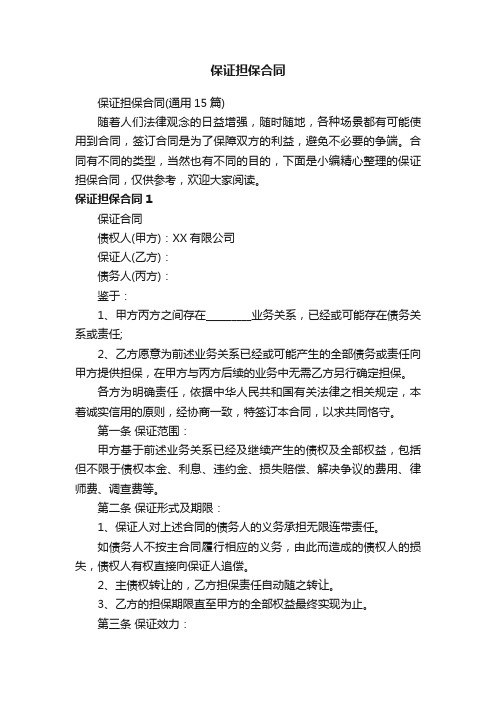 保证担保合同

保证担保合同(通用 15 篇)

随着人们法律观念的日益增强，随时随地，各种场景都有可能使用到合同，签订合同是为了保障双方的利益，避免不必要的争端。合同有不同的类型，当然也有不同的目的，下面是小编精心整理的保证担保合同，仅供参考，欢迎大家阅读。

保证担保合同 1

保证合同

债权人(甲方)：XX 有限公司

保证人(乙方)：

债务人(丙方)：

鉴于：

1、甲方丙方之间存在________业务关系，已经或可能存在债务关系或责任;

2、乙方愿意为前述业务关系已经或可能产生的全部债务或责任向甲方提供担保，在甲方与丙方后续的业务中无需乙方另行确定担保。

各方为明确责任，依据中华人民共和国有关法律之相关规定，本着诚实信用的原则，经协商一致，特签订本合同，以求共同恪守。

第一条 保证范围：

甲方基于前述业务关系已经及继续产生的债权及全部权益，包括但不限于债权本金、利息、违约金、损失赔偿、解决争议的费用、律师费、调查费等。

第二条 保证形式及期限：

1、保证人对上述合同的债务人的义务承担无限连带责任。

如债务人不按主合同履行相应的义务，由此而造成的债权人的损失，债权人有权直接向保证人追偿。

2、主债权转让的，乙方担保责任自动随之转让。

3、乙方的担保期限直至甲方的全部权益最终实现为止。

第三条 保证效力：